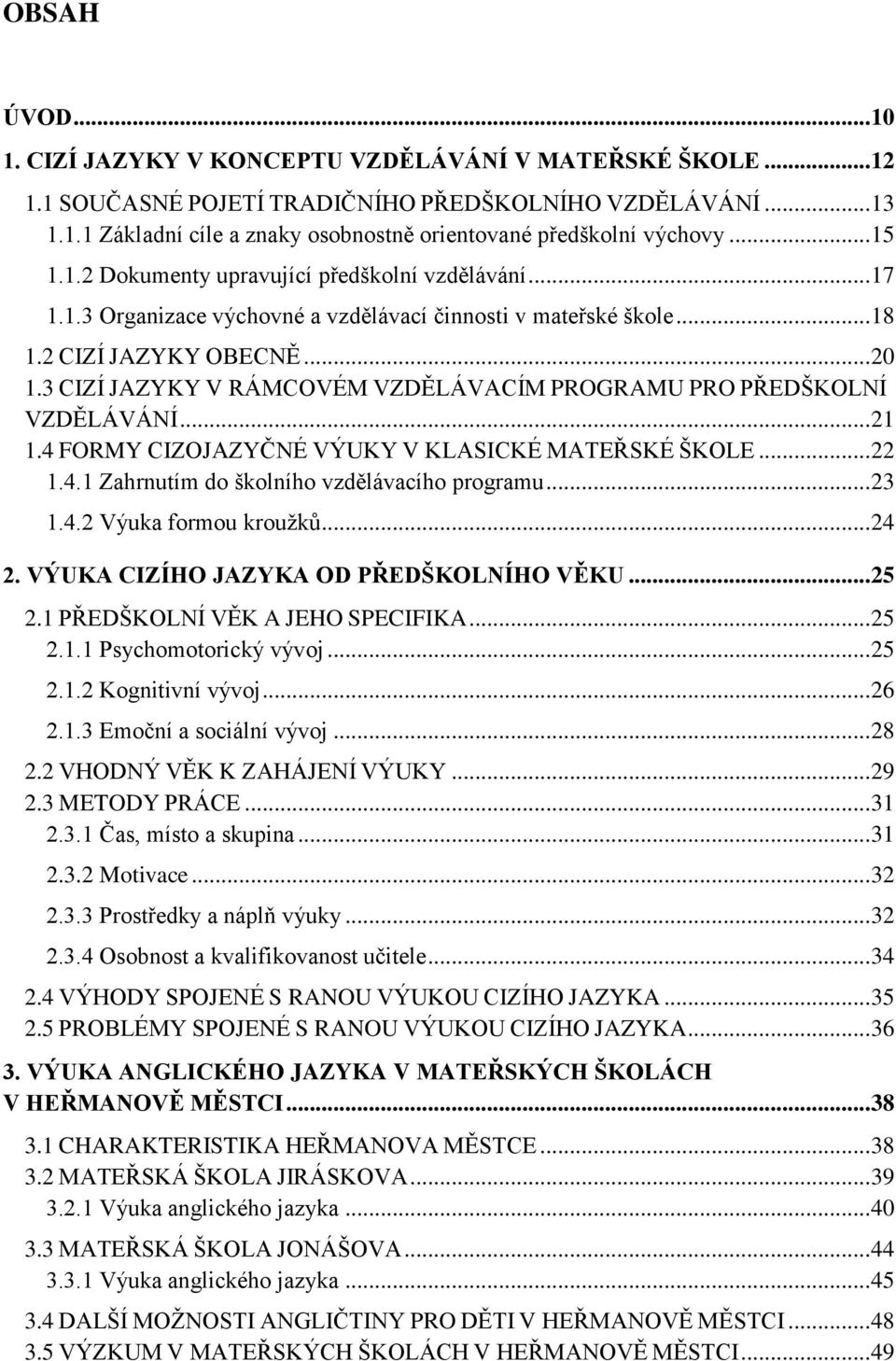 OBSAH

ÚVOD...10
1. CIZÍ JAZYKY V KONCEPTU VZDĚLÁVÁNÍ V MATEŘSKÉ ŠKOLE...12
1.1 SOUČASNÉ POJETÍ TRADIČNÍHO PŘEDŠKOLNÍHO VZDĚLÁVÁNÍ...13
1.1.1 Základní cíle a znaky osobnostně orientované předškolní výchovy...15
1.1.2 Dokumenty upravující předškolní vzdělávání...17
1.1.3 Organizace výchovné a vzdělávací činnosti v mateřské škole...18
1.2 CIZÍ JAZYKY OBECNĚ...20
1.3 CIZÍ JAZYKY V RÁMCOVÉM VZDĚLÁVACÍM PROGRAMU PRO PŘEDŠKOLNÍ VZDĚLÁVÁNÍ...21
1.4 FORMY CIZOJAZYČNÉ VÝUKY V KLASICKÉ MATEŘSKÉ ŠKOLE...22
1.4.1 Zahrnutím do školního vzdělávacího programu...23
1.4.2 Výuka formou kroužků...24
2. VÝUKA CIZÍHO JAZYKA OD PŘEDŠKOLNÍHO VĚKU...25
2.1 PŘEDŠKOLNÍ VĚK A JEHO SPECIFIKA...25
2.1.1 Psychomotorický vývoj...25
2.1.2 Kognitivní vývoj...26
2.1.3 Emoční a sociální vývoj...28
2.2 VHODNÝ VĚK K ZAHÁJENÍ VÝUKY...29
2.3 METODY PRÁCE...31
2.3.1 Čas, místo a skupina...31
2.3.2 Motivace...32
2.3.3 Prostředky a náplň výuky...32
2.3.4 Osobnost a kvalifikovanost učitele...34
2.4 VÝHODY SPOJENÉ S RANOU VÝUKOU CIZÍHO JAZYKA...35
2.5 PROBLÉMY SPOJENÉ S RANOU VÝUKOU CIZÍHO JAZYKA...36
3. VÝUKA ANGLICKÉHO JAZYKA V MATEŘSKÝCH ŠKOLÁCH V HEŘMANOVĚ MĚSTCI...38
3.1 CHARAKTERISTIKA HEŘMANOVA MĚSTCE...38
3.2 MATEŘSKÁ ŠKOLA JIRÁSKOVA...39
3.2.1 Výuka anglického jazyka...40
3.3 MATEŘSKÁ ŠKOLA JONÁŠOVA...44
3.3.1 Výuka anglického jazyka...45
3.4 DALŠÍ MOŽNOSTI ANGLIČTINY PRO DĚTI V HEŘMANOVĚ MĚSTCI...48
3.5 VÝZKUM V MATEŘSKÝCH ŠKOLÁCH V HEŘMANOVĚ MĚSTCI...49